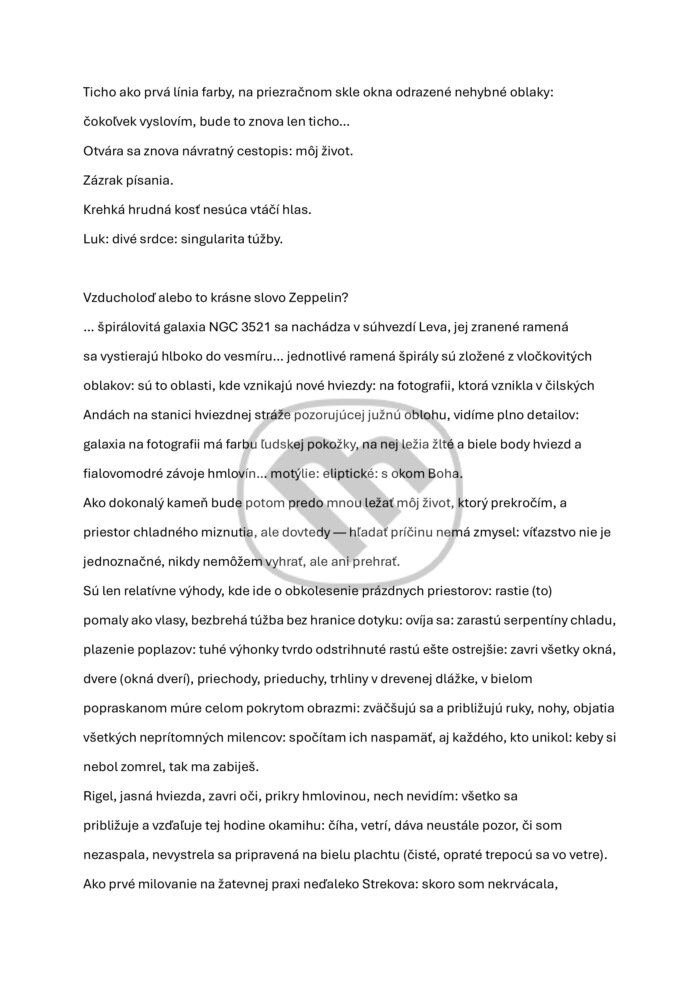 Ticho ako prvá línia farby, na priezračnom skle okna odrazené nehybné oblaky:
čokoľvek vyslovím, bude to znova len ticho...
Otvára sa znova návratný cestopis: môj život.
Zázrak písania.
Krehká hrudná kosť nesúca vtáčí hlas.
Luk: divé srdce: singularita túžby.

Vzducholoď alebo to krásne slovo Zeppelin?
... špirálovitá galaxia NGC 3521 sa nachádza v súhvezdí Leva, jej zranené ramená sa vystierajú hlboko do vesmíru... jednotlivé ramená špirály sú zložené z vločkovitých oblakov: sú to oblasti, kde vznikajú nové hviezdy: na fotografii, ktorá vznikla v čilských Andách na stanici hviezdnej stráže pozorujúcej južnú oblohu, vidíme plno detailov: galaxia na fotografii má farbu ľudskej pokožky, na nej ležia žlté a biele body hviezd a fialovomodré závoje hmlovín... motýlie: eliptické: s okom Boha.
Ako dokonalý kameň bude potom predo mnou ležať môj život, ktorý prekročím, a priestor chladného miznutia, ale dovtedy — hľadať príčinu nemá zmysel: víťazstvo nie je jednoznačné, nikdy nemôžem vyhrať, ale ani prehrať.
Sú len relatívne výhody, kde ide o obkolesenie prázdnych priestorov: rastie (to) pomaly ako vlasy, bezbrehá túžba bez hranice dotyku: ovíja sa: zarastú serpentíny chladu, plazenie poplazov: tuhé výhonky tvrdo odstrihnuté rastú ešte ostrejšie: zavri všetky okná, dvere (okná dverí), priechody, prieduchy, trhliny v drevenej dlážke, v bielom popraskanom múre celom pokrytom obrazmi: zväčšujú sa a približujú ruky, nohy, objatia všetkých neprítomných milencov: spočítam ich naspamäť, aj každého, kto unikol: keby si nebol zomrel, tak ma zabiješ.
Rigel, jasná hviezda, zavri oči, prikry hmlovinou, nech nevidím: všetko sa približuje a vzďaľuje tej hodine okamihu: číha, vetrí, dáva neustále pozor, či som nezaspala, nevystrela sa pripravená na bielu plachtu (čisté, opraté trepocú sa vo vetre).
Ako prvé milovanie na žatevnej praxi neďaleko Strekova: skoro som nekrvácala,